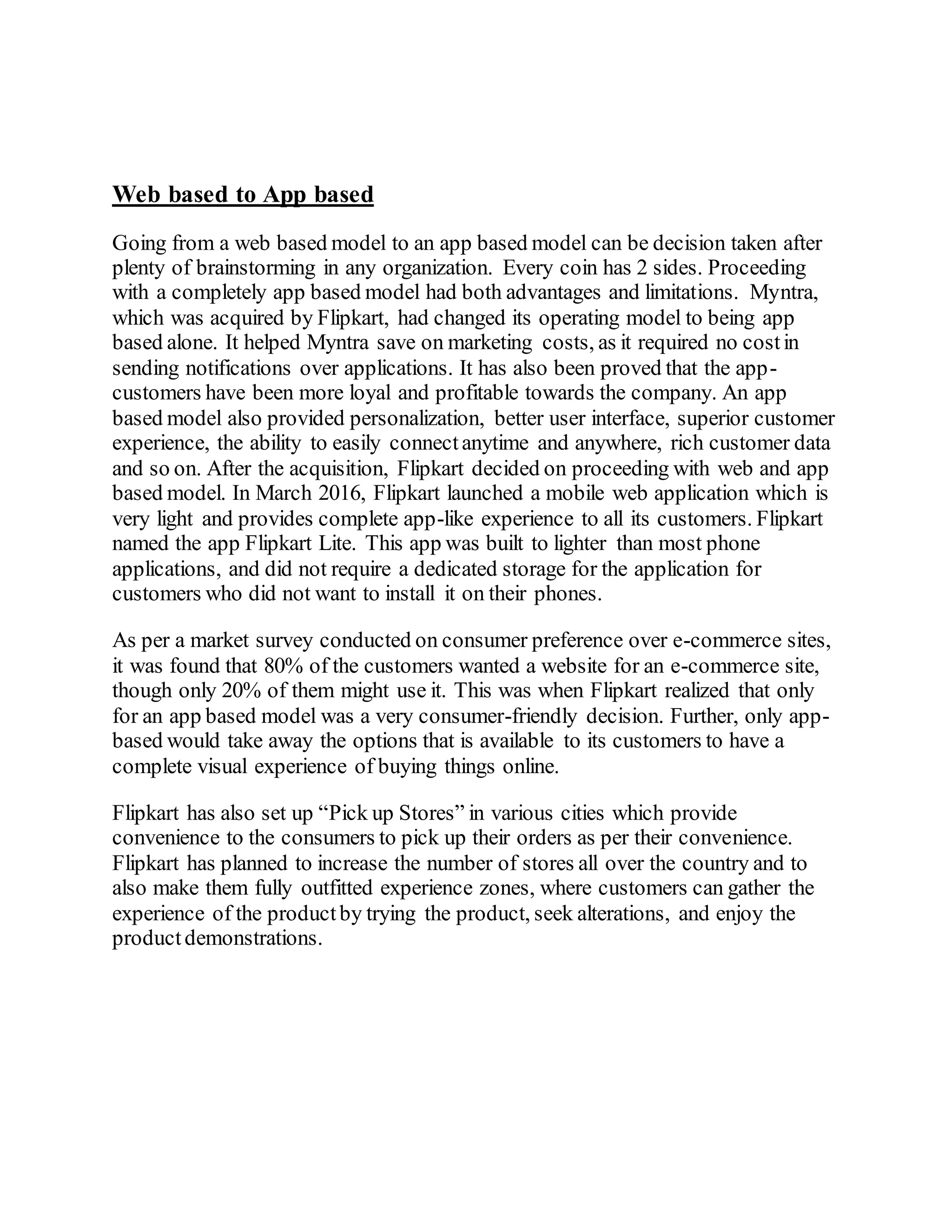 Web based to App based

Going from a web based model to an app based model can be decision taken after plenty of brainstorming in any organization. Every coin has 2 sides. Proceeding with a completely app based model had both advantages and limitations. Myntra, which was acquired by Flipkart, had changed its operating model to being app based alone. It helped Myntra save on marketing costs, as it required no cost in sending notifications over applications. It has also been proved that the app-customers have been more loyal and profitable towards the company. An app based model also provided personalization, better user interface, superior customer experience, the ability to easily connect anytime and anywhere, rich customer data and so on. After the acquisition, Flipkart decided on proceeding with web and app based model. In March 2016, Flipkart launched a mobile web application which is very light and provides complete app-like experience to all its customers. Flipkart named the app Flipkart Lite. This app was built to lighter than most phone applications, and did not require a dedicated storage for the application for customers who did not want to install it on their phones.

As per a market survey conducted on consumer preference over e-commerce sites, it was found that 80% of the customers wanted a website for an e-commerce site, though only 20% of them might use it. This was when Flipkart realized that only for an app based model was a very consumer-friendly decision. Further, only app-based would take away the options that is available to its customers to have a complete visual experience of buying things online.

Flipkart has also set up “Pick up Stores” in various cities which provide convenience to the consumers to pick up their orders as per their convenience. Flipkart has planned to increase the number of stores all over the country and to also make them fully outfitted experience zones, where customers can gather the experience of the product by trying the product, seek alterations, and enjoy the product demonstrations.